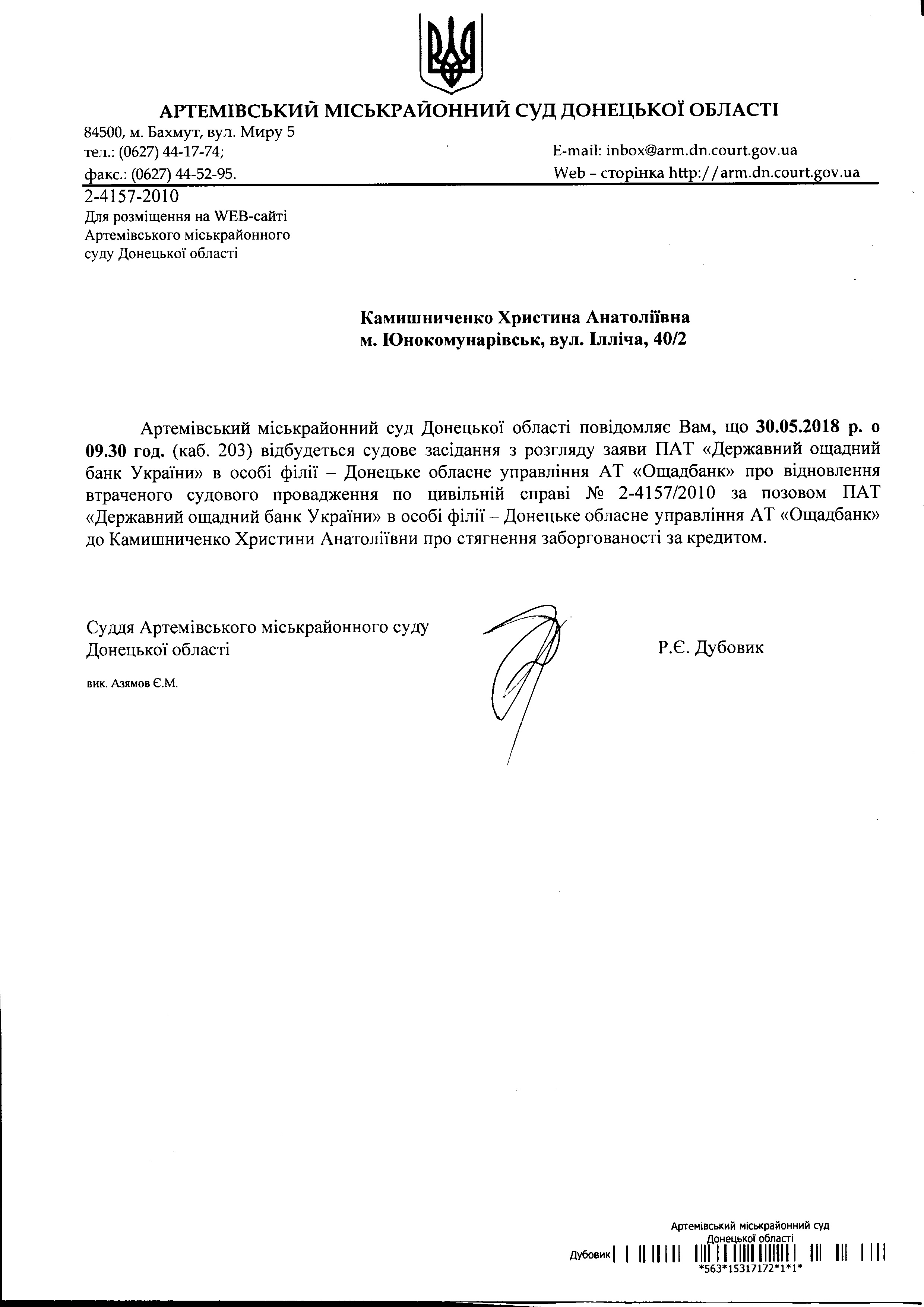 АРТЕМІВСЬКИЙ МІСЬКРАЙОННИЙ СУД ДОНЕЦЬКОЇ ОБЛАСТІ

84500, м. Бахмут, вул. Миру 5
тел.: (0627) 44-17-74;
факс.: (0627) 44-52-95.

E-mail: inbox@arm.dn.court.gov.ua
Web – сторінка http://arm.dn.court.gov.ua

2-4157-2010
Для розміщення на WEB-сайті Артемівського міськрайонного суду Донецької області

Камишниченко Христина Анатоліївна
м. Юнокомунарівськ, вул. Ілліча, 40/2

Артемівський міськрайонний суд Донецької області повідомляє Вам, що 30.05.2018 р. о 09.30 год. (каб. 203) відбудеться судове засідання з розгляду заяви ПАТ «Державний ощадний банк України» в особі філії – Донецьке обласне управління АТ «Ощадбанк» про відновлення втраченого судового провадження по цивільній справі № 2-4157/2010 за позовом ПАТ «Державний ощадний банк України» в особі філії – Донецьке обласне управління АТ «Ощадбанк» до Камишниченко Христини Анатоліївни про стягнення заборгованості за кредитом.

Суддя Артемівського міськрайонного суду Донецької області

Р.Є. Дубовик

вик. Азямов Є.М.

Артемівський міськрайонний суд Донецької області
Дубовик
*563*15317172*1*1*